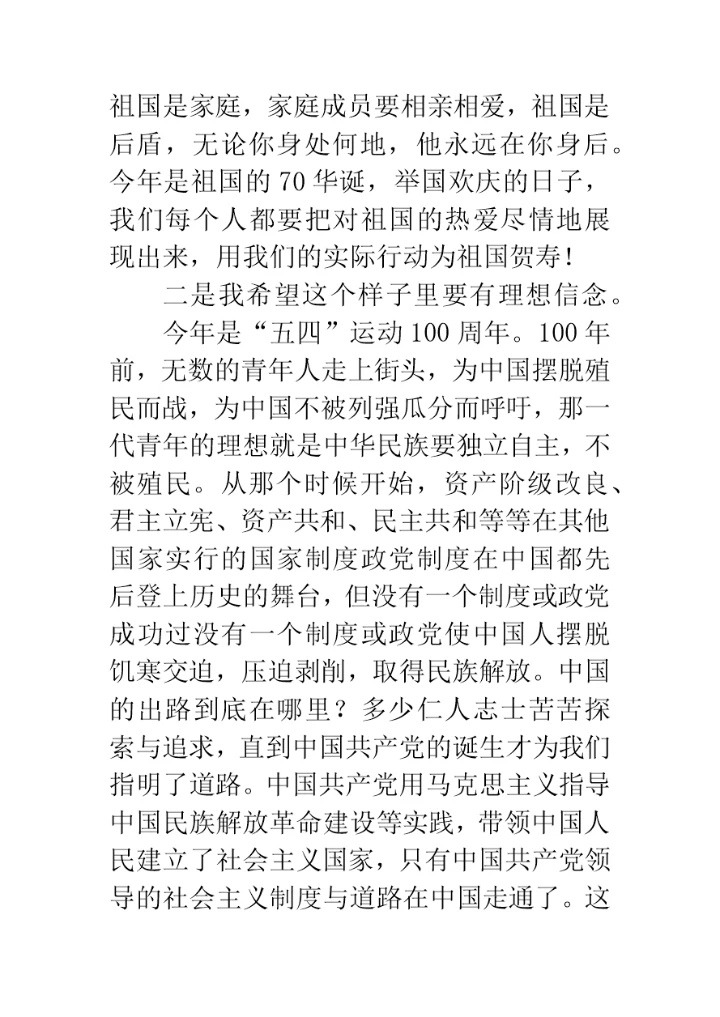 祖国是家庭，家庭成员要相亲相爱，祖国是后盾，无论你身处何地，他永远在你身后。今年是祖国的70华诞，举国欢庆的日子，我们每个人都要把对祖国的热爱尽情地展现出来，用我们的实际行动为祖国贺寿！

二是我希望这个样子里要有理想信念。

今年是“五四”运动100周年。100年前，无数的青年人走上街头，为中国摆脱殖民而战，为中国不被列强瓜分而呼吁，那一代青年的理想就是中华民族要独立自主，不被殖民。从那个时候开始，资产阶级改良、君主立宪、资产共和、民主共和等等在其他国家实行的国家制度政党制度在中国都先后登上历史的舞台，但没有一个制度或政党成功过没有一个制度或政党使中国人摆脱饥寒交迫，压迫剥削，取得民族解放。中国的出路到底在哪里？多少仁人志士苦苦探索与追求，直到中国共产党的诞生才为我们指明了道路。中国共产党用马克思主义指导中国民族解放革命建设等实践，带领中国人民建立了社会主义国家，只有中国共产党领导的社会主义制度与道路在中国走通了。这